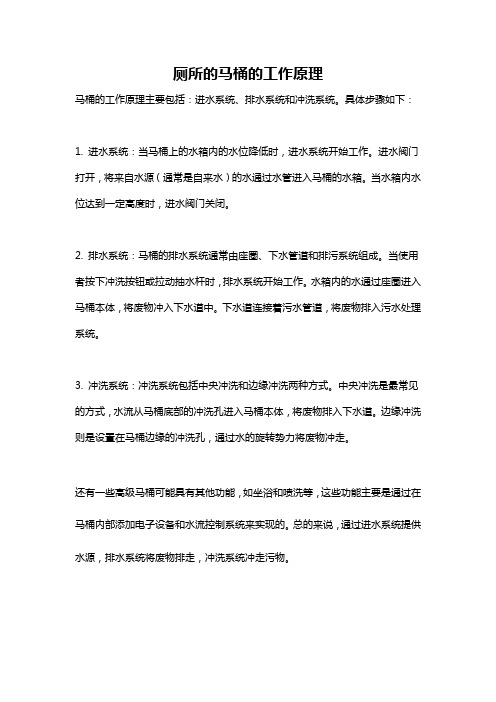 厕所的马桶的工作原理

马桶的工作原理主要包括：进水系统、排水系统和冲洗系统。具体步骤如下：

1. 进水系统：当马桶上的水箱内的水位降低时，进水系统开始工作。进水阀门打开，将来自水源（通常是自来水）的水通过水管进入马桶的水箱。当水箱内水位达到一定高度时，进水阀门关闭。

2. 排水系统：马桶的排水系统通常由座圈、下水管道和排污系统组成。当使用者按下冲洗按钮或拉动抽水杆时，排水系统开始工作。水箱内的水通过座圈进入马桶本体，将废物冲入下水道中。下水道连接着污水管道，将废物排入污水处理系统。

3. 冲洗系统：冲洗系统包括中央冲洗和边缘冲洗两种方式。中央冲洗是最常见的方式，水流从马桶底部的冲洗孔进入马桶本体，将废物排入下水道。边缘冲洗则是设置在马桶边缘的冲洗孔，通过水的旋转势力将废物冲走。

还有一些高级马桶可能具有其他功能，如坐浴和喷洗等，这些功能主要是通过在马桶内部添加电子设备和水流控制系统来实现的。总的来说，通过进水系统提供水源，排水系统将废物排走，冲洗系统冲走污物。